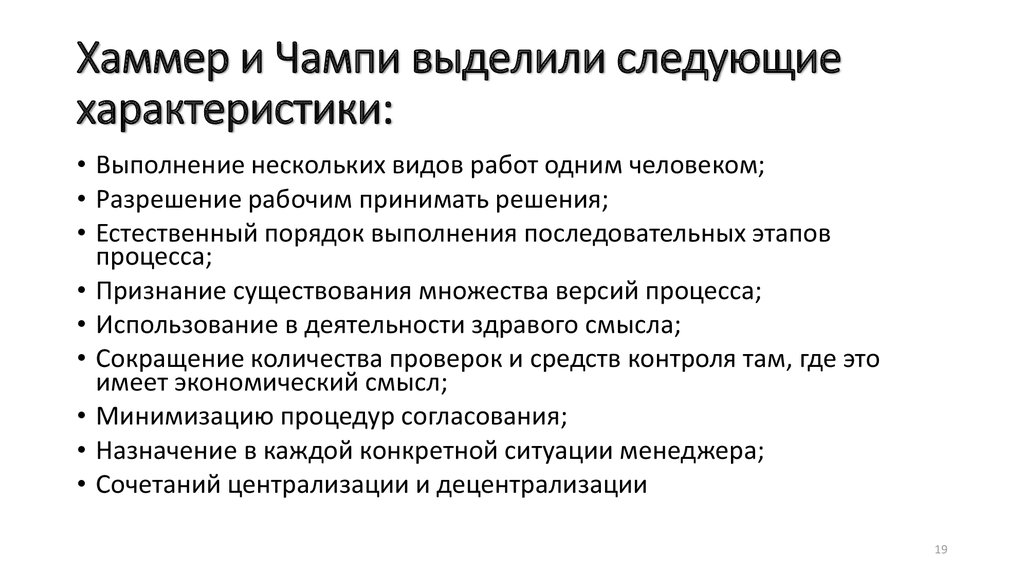 Хаммер и Чампи выделили следующие характеристики:

• Выполнение нескольких видов работ одним человеком;
• Разрешение рабочим принимать решения;
• Естественный порядок выполнения последовательных этапов процесса;
• Признание существования множества версий процесса;
• Использование в деятельности здравого смысла;
• Сокращение количества проверок и средств контроля там, где это имеет экономический смысл;
• Минимизацию процедур согласования;
• Назначение в каждой конкретной ситуации менеджера;
• Сочетаний централизации и децентрализации

19